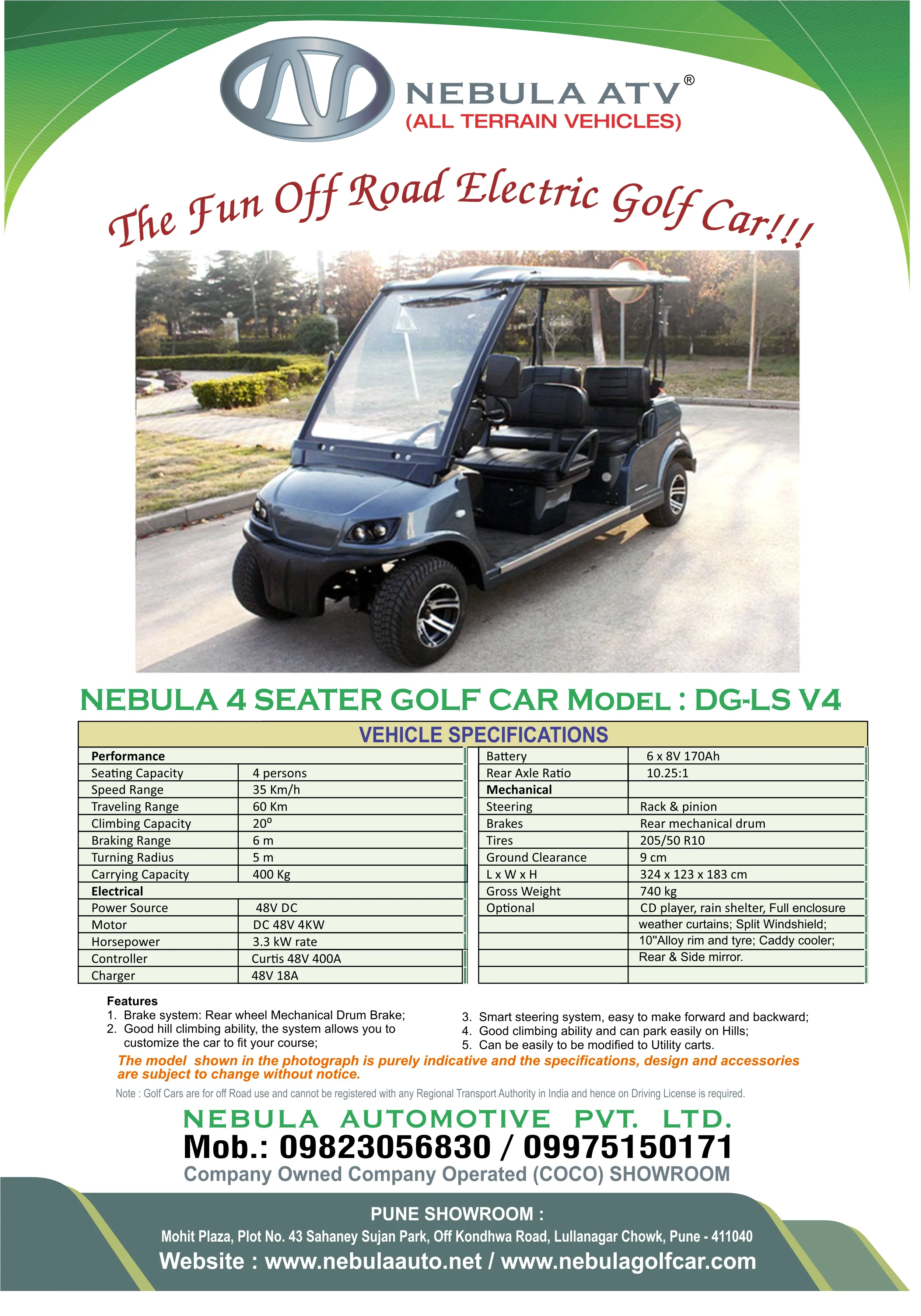 NEBULA ATV®
(ALL TERRAIN VEHICLES)

The Fun Off Road Electric Golf Car!!!

NEBULA 4 SEATER GOLF CAR MODEL : DG-LS V4

VEHICLE SPECIFICATIONS

| Performance | |
|---|---|
| Seating Capacity | 4 persons |
| Speed Range | 35 Km/h |
| Traveling Range | 60 Km |
| Climbing Capacity | 20º |
| Braking Range | 6 m |
| Turning Radius | 5 m |
| Carrying Capacity | 400 Kg |
| Electrical | |
| Power Source | 48V DC |
| Motor | DC 48V 4KW |
| Horsepower | 3.3 kW rate |
| Controller | Curtis 48V 400A |
| Charger | 48V 18A |

| Battery | 6 x 8V 170Ah |
|---|---|
| Rear Axle Ratio | 10.25:1 |
| Mechanical | |
| Steering | Rack & pinion |
| Brakes | Rear mechanical drum |
| Tires | 205/50 R10 |
| Ground Clearance | 9 cm |
| L x W x H | 324 x 123 x 183 cm |
| Gross Weight | 740 kg |
| Optional | CD player, rain shelter, Full enclosure |
| | weather curtains; Split Windshield; |
| | 10"Alloy rim and tyre; Caddy cooler; |
| | Rear & Side mirror. |
| | |

Features
1. Brake system: Rear wheel Mechanical Drum Brake;
2. Good hill climbing ability, the system allows you to customize the car to fit your course;
3. Smart steering system, easy to make forward and backward;
4. Good climbing ability and can park easily on Hills;
5. Can be easily to be modified to Utility carts.

The model shown in the photograph is purely indicative and the specifications, design and accessories are subject to change without notice.

Note : Golf Cars are for off Road use and cannot be registered with any Regional Transport Authority in India and hence on Driving License is required.

NEBULA AUTOMOTIVE PVT. LTD.
Mob.: 09823056830 / 09975150171
Company Owned Company Operated (COCO) SHOWROOM

PUNE SHOWROOM :
Mohit Plaza, Plot No. 43 Sahaney Sujan Park, Off Kondhwa Road, Lullanagar Chowk, Pune - 411040
Website : www.nebulaauto.net / www.nebulagolfcar.com